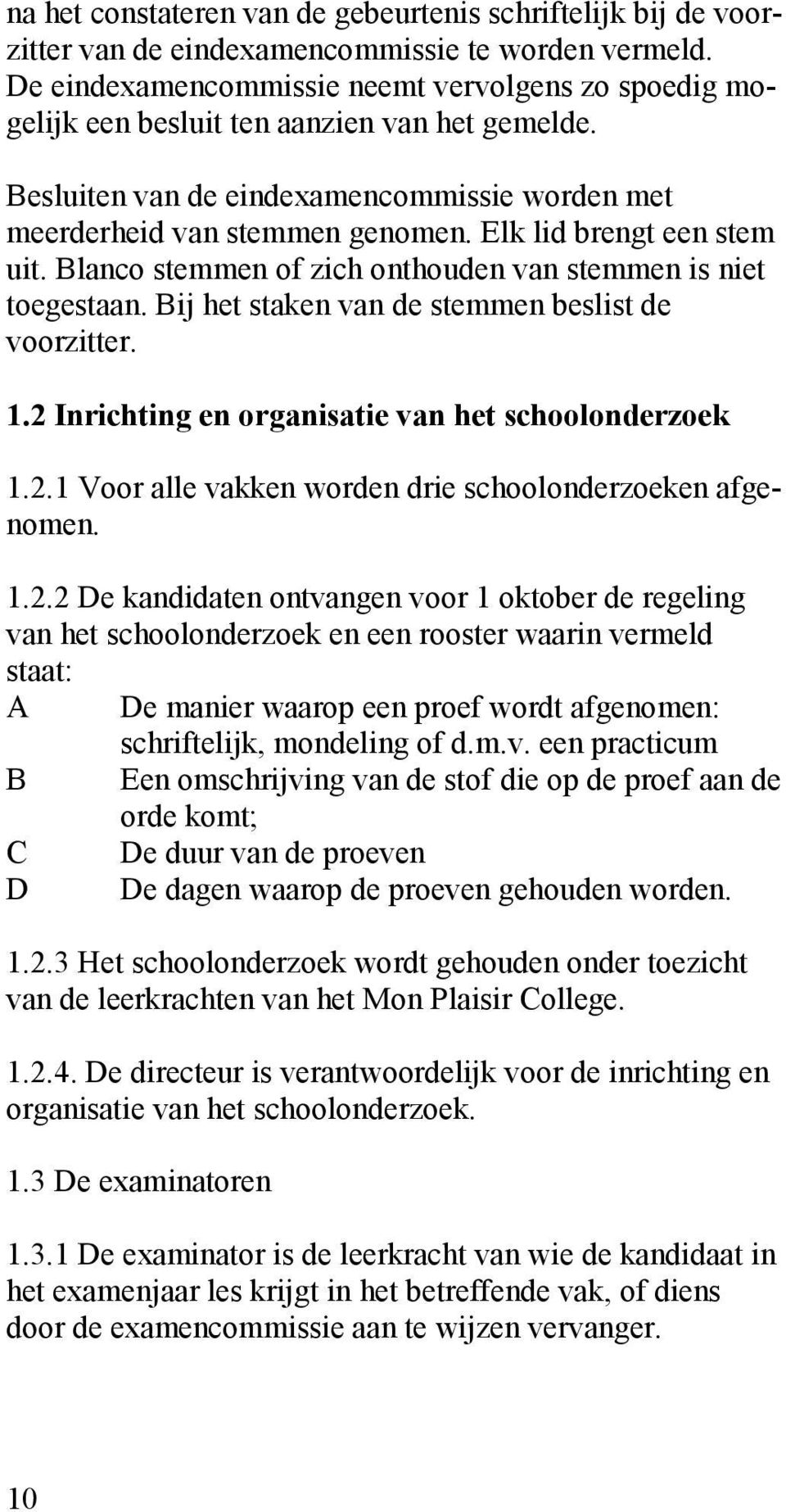 na het constateren van de gebeurtenis schriftelijk bij de voorzitter van de eindexamencommissie te worden vermeld. De eindexamencommissie neemt vervolgens zo spoedig mogelijk een besluit ten aanzien van het gemelde.

Besluiten van de eindexamencommissie worden met meerderheid van stemmen genomen. Elk lid brengt een stem uit. Blanco stemmen of zich onthouden van stemmen is niet toegestaan. Bij het staken van de stemmen beslist de voorzitter.

1.2 Inrichting en organisatie van het schoolonderzoek

1.2.1 Voor alle vakken worden drie schoolonderzoeken afgenomen.

1.2.2 De kandidaten ontvangen voor 1 oktober de regeling van het schoolonderzoek en een rooster waarin vermeld staat:
A De manier waarop een proef wordt afgenomen: schriftelijk, mondeling of d.m.v. een practicum
B Een omschrijving van de stof die op de proef aan de orde komt;
C De duur van de proeven
D De dagen waarop de proeven gehouden worden.

1.2.3 Het schoolonderzoek wordt gehouden onder toezicht van de leerkrachten van het Mon Plaisir College.

1.2.4. De directeur is verantwoordelijk voor de inrichting en organisatie van het schoolonderzoek.

1.3 De examinatoren

1.3.1 De examinator is de leerkracht van wie de kandidaat in het examenjaar les krijgt in het betreffende vak, of diens door de examencommissie aan te wijzen vervanger.

10